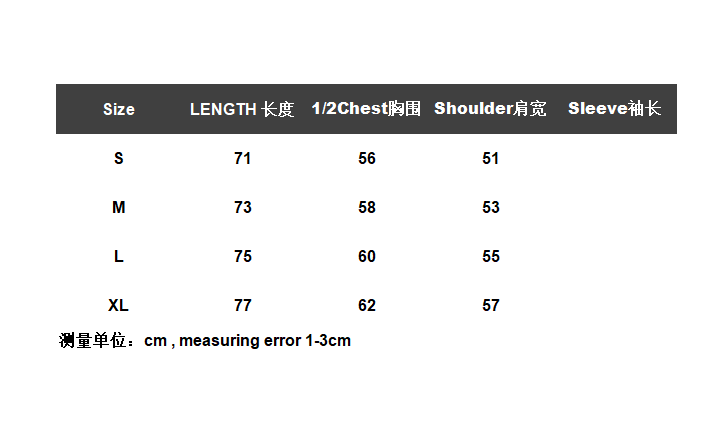 | Size | LENGTH 长度 | 1/2Chest胸围 | Shoulder肩宽 | Sleeve袖长 |
|---|---|---|---|---|
| S | 71 | 56 | 51 | |
| M | 73 | 58 | 53 | |
| L | 75 | 60 | 55 | |
| XL | 77 | 62 | 57 | |

测量单位：cm , measuring error 1-3cm